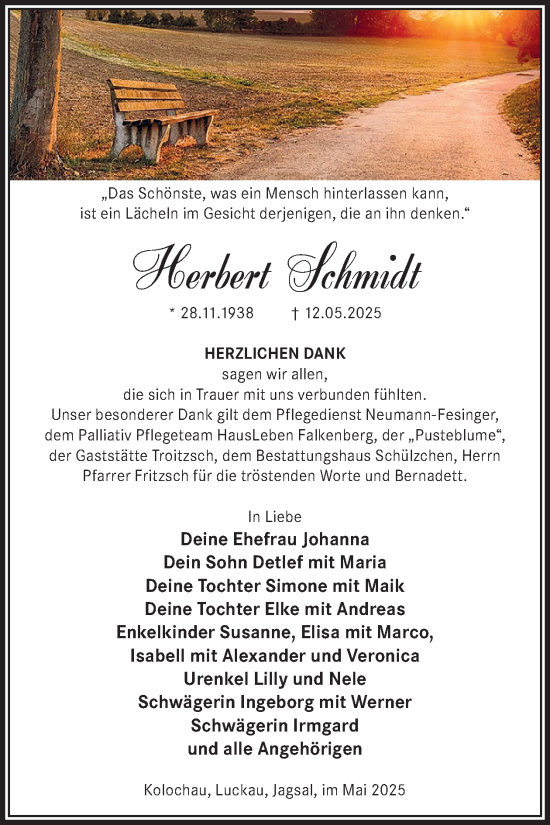 „Das Schönste, was ein Mensch hinterlassen kann, ist ein Lächeln im Gesicht derjenigen, die an ihn denken.“

Herbert Schmidt

* 28.11.1938 † 12.05.2025

HERZLICHEN DANK
sagen wir allen,
die sich in Trauer mit uns verbunden fühlten.
Unser besonderer Dank gilt dem Pflegedienst Neumann-Fesinger, dem Palliativ Pflegeteam HausLeben Falkenberg, der „Pusteblume“, der Gaststätte Troitzsch, dem Bestattungshaus Schülzchen, Herrn Pfarrer Fritzsch für die tröstenden Worte und Bernadett.

In Liebe
Deine Ehefrau Johanna
Dein Sohn Detlef mit Maria
Deine Tochter Simone mit Maik
Deine Tochter Elke mit Andreas
Enkelkinder Susanne, Elisa mit Marco,
Isabell mit Alexander und Veronica
Urenkel Lilly und Nele
Schwägerin Ingeborg mit Werner
Schwägerin Irmgard
und alle Angehörigen

Kolochau, Luckau, Jagsal, im Mai 2025